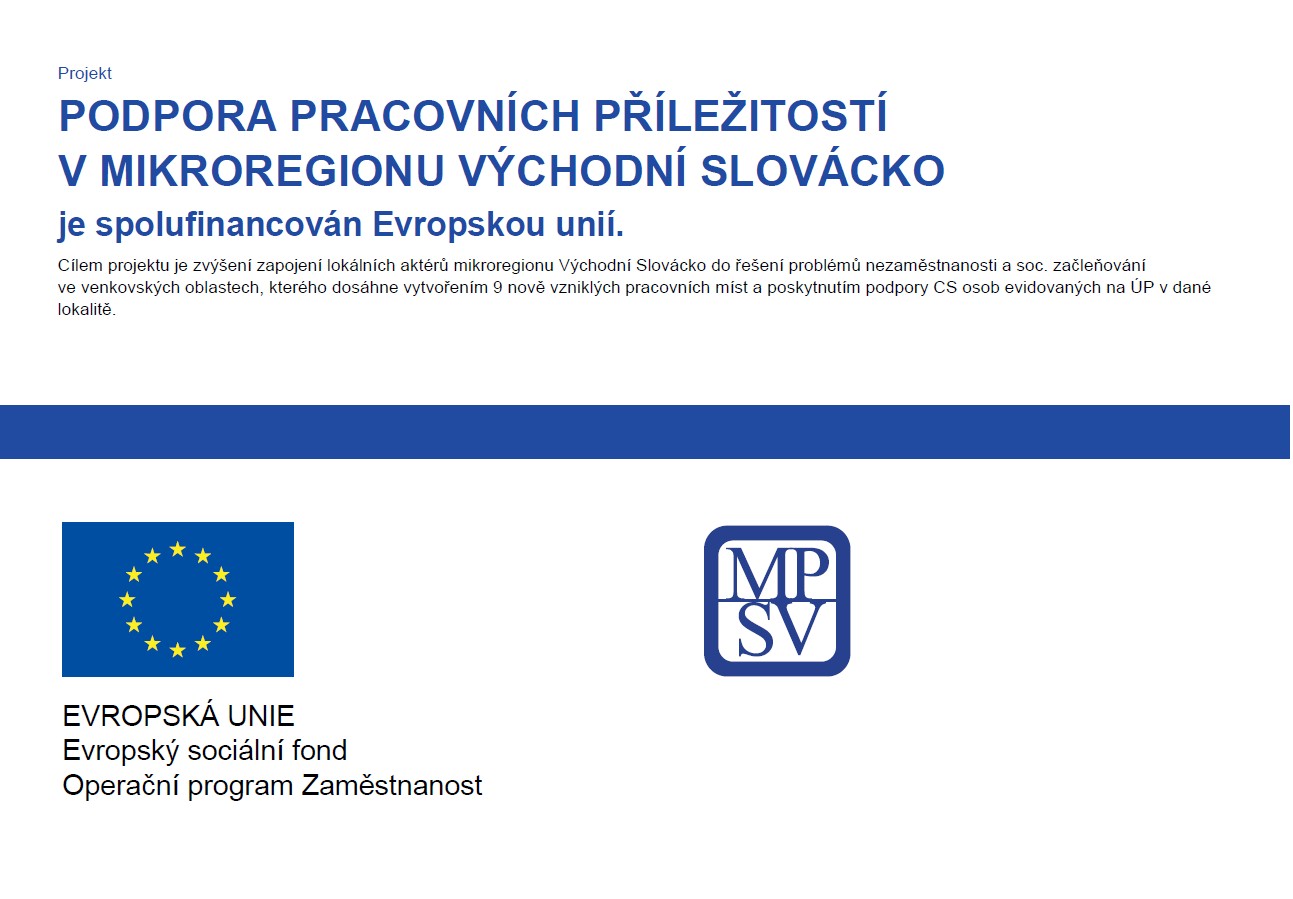 Projekt

PODPORA PRACOVNÍCH PŘÍLEŽITOSTÍ V MIKROREGIONU VÝCHODNÍ SLOVÁCKO

je spolufinancován Evropskou unií.

Cílem projektu je zvýšení zapojení lokálních aktérů mikroregionu Východní Slovácko do řešení problémů nezaměstnanosti a soc. začleňování ve venkovských oblastech, kterého dosáhne vytvořením 9 nově vzniklých pracovních míst a poskytnutím podpory CS osob evidovaných na ÚP v dané lokalitě.

EVROPSKÁ UNIE
Evropský sociální fond
Operační program Zaměstnanost

MP
SV